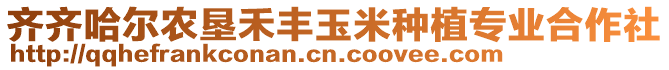 齐齐哈尔农垦禾丰玉米种植专业合作社
http://qqhefrankconan.cn.coovee.com